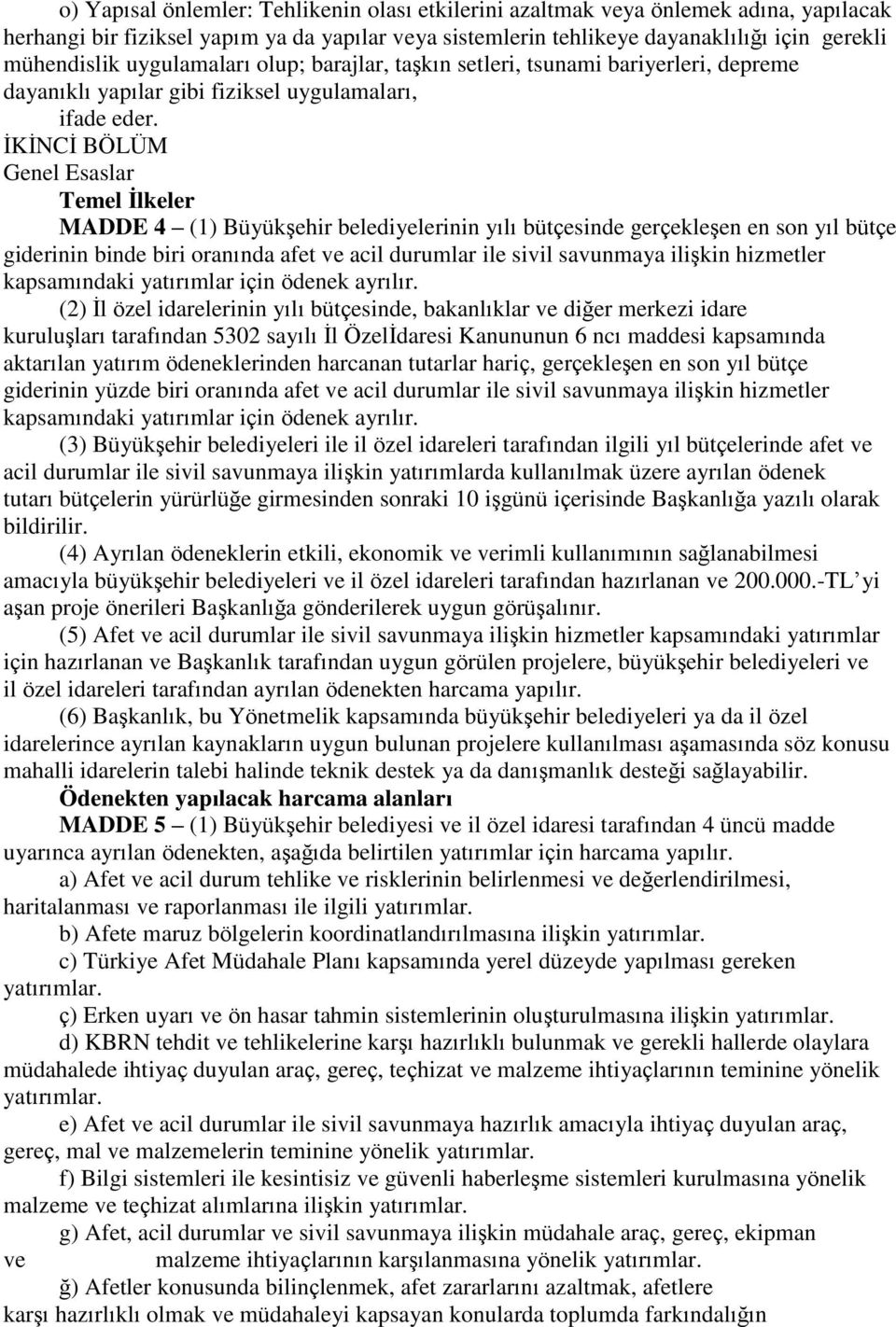 o) Yapısal önlemler: Tehlikenin olası etkilerini azaltmak veya önlemek adına, yapılacak herhangi bir fiziksel yapım ya da yapılar veya sistemlerin tehlikeye dayanaklılığı için gerekli mühendislik uygulamaları olup; barajlar, taşkın setleri, tsunami bariyerleri, depreme dayanıklı yapılar gibi fiziksel uygulamaları,

ifade eder.

İKİNCİ BÖLÜM

Genel Esaslar

Temel İlkeler

MADDE 4 – (1) Büyükşehir belediyelerinin yılı bütçesinde gerçekleşen en son yıl bütçe giderinin binde biri oranında afet ve acil durumlar ile sivil savunmaya ilişkin hizmetler kapsamındaki yatırımlar için ödenek ayrılır.

(2) İl özel idarelerinin yılı bütçesinde, bakanlıklar ve diğer merkezi idare kuruluşları tarafından 5302 sayılı İl Özelİdaresi Kanununun 6 ncı maddesi kapsamında aktarılan yatırım ödeneklerinden harcanan tutarlar hariç, gerçekleşen en son yıl bütçe giderinin yüzde biri oranında afet ve acil durumlar ile sivil savunmaya ilişkin hizmetler kapsamındaki yatırımlar için ödenek ayrılır.

(3) Büyükşehir belediyeleri ile il özel idareleri tarafından ilgili yıl bütçelerinde afet ve acil durumlar ile sivil savunmaya ilişkin yatırımlarda kullanılmak üzere ayrılan ödenek tutarı bütçelerin yürürlüğe girmesinden sonraki 10 işgünü içerisinde Başkanlığa yazılı olarak bildirilir.

(4) Ayrılan ödeneklerin etkili, ekonomik ve verimli kullanımının sağlanabilmesi amacıyla büyükşehir belediyeleri ve il özel idareleri tarafından hazırlanan ve 200.000.-TL’yi aşan proje önerileri Başkanlığa gönderilerek uygun görüşalınır.

(5) Afet ve acil durumlar ile sivil savunmaya ilişkin hizmetler kapsamındaki yatırımlar için hazırlanan ve Başkanlık tarafından uygun görülen projelere, büyükşehir belediyeleri ve il özel idareleri tarafından ayrılan ödenekten harcama yapılır.

(6) Başkanlık, bu Yönetmelik kapsamında büyükşehir belediyeleri ya da il özel idarelerince ayrılan kaynakların uygun bulunan projelere kullanılması aşamasında söz konusu mahalli idarelerin talebi halinde teknik destek ya da danışmanlık desteği sağlayabilir.

Ödenekten yapılacak harcama alanları

MADDE 5 – (1) Büyükşehir belediyesi ve il özel idaresi tarafından 4 üncü madde uyarınca ayrılan ödenekten, aşağıda belirtilen yatırımlar için harcama yapılır.

a) Afet ve acil durum tehlike ve risklerinin belirlenmesi ve değerlendirilmesi, haritalanması ve raporlanması ile ilgili yatırımlar.

b) Afete maruz bölgelerin koordinatlandırılmasına ilişkin yatırımlar.

c) Türkiye Afet Müdahale Planı kapsamında yerel düzeyde yapılması gereken yatırımlar.

ç) Erken uyarı ve ön hasar tahmin sistemlerinin oluşturulmasına ilişkin yatırımlar.

d) KBRN tehdit ve tehlikelerine karşı hazırlıklı bulunmak ve gerekli hallerde olaylara müdahalede ihtiyaç duyulan araç, gereç, teçhizat ve malzeme ihtiyaçlarının teminine yönelik yatırımlar.

e) Afet ve acil durumlar ile sivil savunmaya hazırlık amacıyla ihtiyaç duyulan araç, gereç, mal ve malzemelerin teminine yönelik yatırımlar.

f) Bilgi sistemleri ile kesintisiz ve güvenli haberleşme sistemleri kurulmasına yönelik malzeme ve teçhizat alımlarına ilişkin yatırımlar.

g) Afet, acil durumlar ve sivil savunmaya ilişkin müdahale araç, gereç, ekipman ve malzeme ihtiyaçlarının karşılanmasına yönelik yatırımlar.

ğ) Afetler konusunda bilinçlenmek, afet zararlarını azaltmak, afetlere karşı hazırlıklı olmak ve müdahaleyi kapsayan konularda toplumda farkındalığın